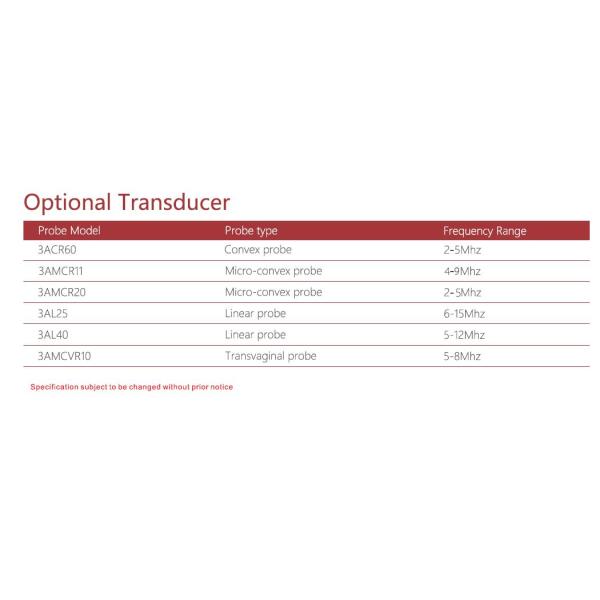 Optional Transducer

| Probe Model | Probe type | Frequency Range |
|---|---|---|
| 3ACR60 | Convex probe | 2-5Mhz |
| 3AMCR11 | Micro-convex probe | 4-9Mhz |
| 3AMCR20 | Micro-convex probe | 2-5Mhz |
| 3AL25 | Linear probe | 6-15Mhz |
| 3AL40 | Linear probe | 5-12Mhz |
| 3AMCVR10 | Transvaginal probe | 5-8Mhz |

Specification subject to be changed without prior notice